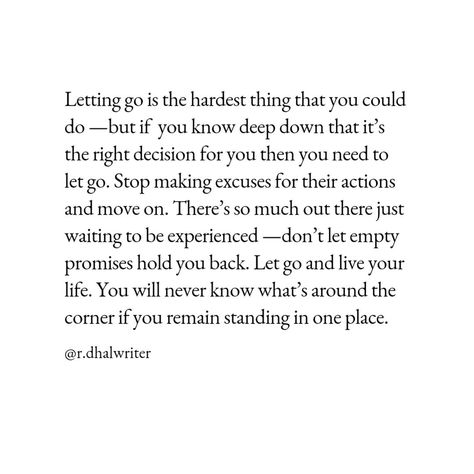 Letting go is the hardest thing that you could do —but if you know deep down that it's the right decision for you then you need to let go. Stop making excuses for their actions and move on. There's so much out there just waiting to be experienced —don't let empty promises hold you back. Let go and live your life. You will never know what's around the corner if you remain standing in one place.

@r.dhalwriter